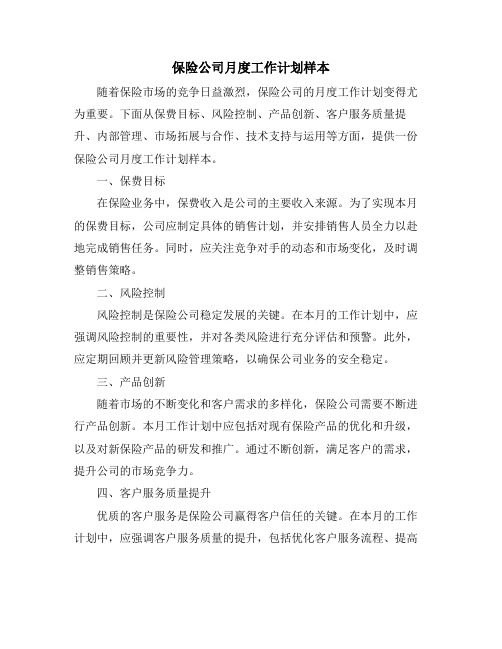 保险公司月度工作计划样本

随着保险市场的竞争日益激烈，保险公司的月度工作计划变得尤为重要。下面从保费目标、风险控制、产品创新、客户服务质量提升、内部管理、市场拓展与合作、技术支持与运用等方面，提供一份保险公司月度工作计划样本。

一、保费目标

在保险业务中，保费收入是公司的主要收入来源。为了实现本月的保费目标，公司应制定具体的销售计划，并安排销售人员全力以赴地完成销售任务。同时，应关注竞争对手的动态和市场变化，及时调整销售策略。

二、风险控制

风险控制是保险公司稳定发展的关键。在本月的工作计划中，应强调风险控制的重要性，并对各类风险进行充分评估和预警。此外，应定期回顾并更新风险管理策略，以确保公司业务的安全稳定。

三、产品创新

随着市场的不断变化和客户需求的多样化，保险公司需要不断进行产品创新。本月工作计划中应包括对现有保险产品的优化和升级，以及对新保险产品的研发和推广。通过不断创新，满足客户的需求，提升公司的市场竞争力。

四、客户服务质量提升

优质的客户服务是保险公司赢得客户信任的关键。在本月的工作计划中，应强调客户服务质量的提升，包括优化客户服务流程、提高